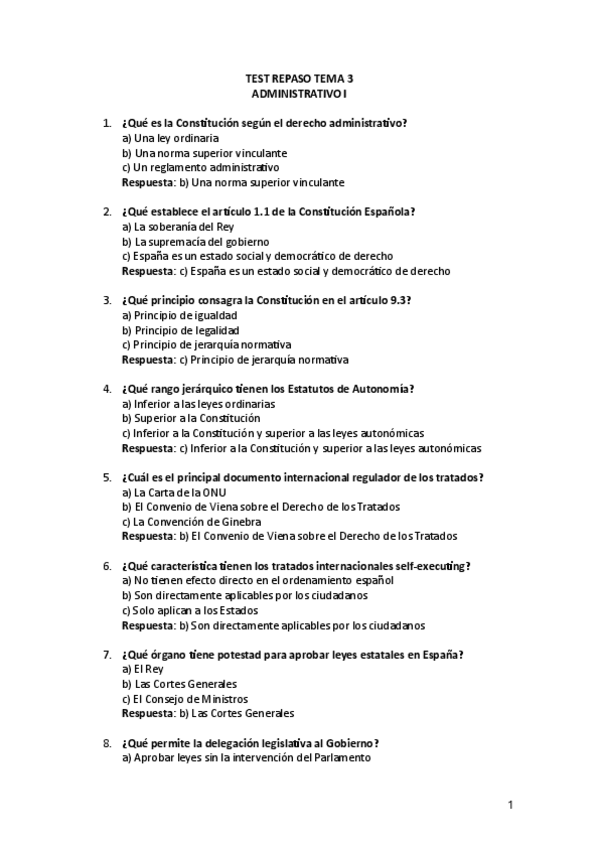 TEST REPASO TEMA 3
ADMINISTRATIVO I

1. ¿Qué es la Constitución según el derecho administrativo?
a) Una ley ordinaria
b) Una norma superior vinculante
c) Un reglamento administrativo
Respuesta: b) Una norma superior vinculante

2. ¿Qué establece el artículo 1.1 de la Constitución Española?
a) La soberanía del Rey
b) La supremacía del gobierno
c) España es un estado social y democrático de derecho
Respuesta: c) España es un estado social y democrático de derecho

3. ¿Qué principio consagra la Constitución en el artículo 9.3?
a) Principio de igualdad
b) Principio de legalidad
c) Principio de jerarquía normativa
Respuesta: c) Principio de jerarquía normativa

4. ¿Qué rango jerárquico tienen los Estatutos de Autonomía?
a) Inferior a las leyes ordinarias
b) Superior a la Constitución
c) Inferior a la Constitución y superior a las leyes autonómicas
Respuesta: c) Inferior a la Constitución y superior a las leyes autonómicas

5. ¿Cuál es el principal documento internacional regulador de los tratados?
a) La Carta de la ONU
b) El Convenio de Viena sobre el Derecho de los Tratados
c) La Convención de Ginebra
Respuesta: b) El Convenio de Viena sobre el Derecho de los Tratados

6. ¿Qué característica tienen los tratados internacionales self-executing?
a) No tienen efecto directo en el ordenamiento español
b) Son directamente aplicables por los ciudadanos
c) Solo aplican a los Estados
Respuesta: b) Son directamente aplicables por los ciudadanos

7. ¿Qué órgano tiene potestad para aprobar leyes estatales en España?
a) El Rey
b) Las Cortes Generales
c) El Consejo de Ministros
Respuesta: b) Las Cortes Generales

8. ¿Qué permite la delegación legislativa al Gobierno?
a) Aprobar leyes sin la intervención del Parlamento

1